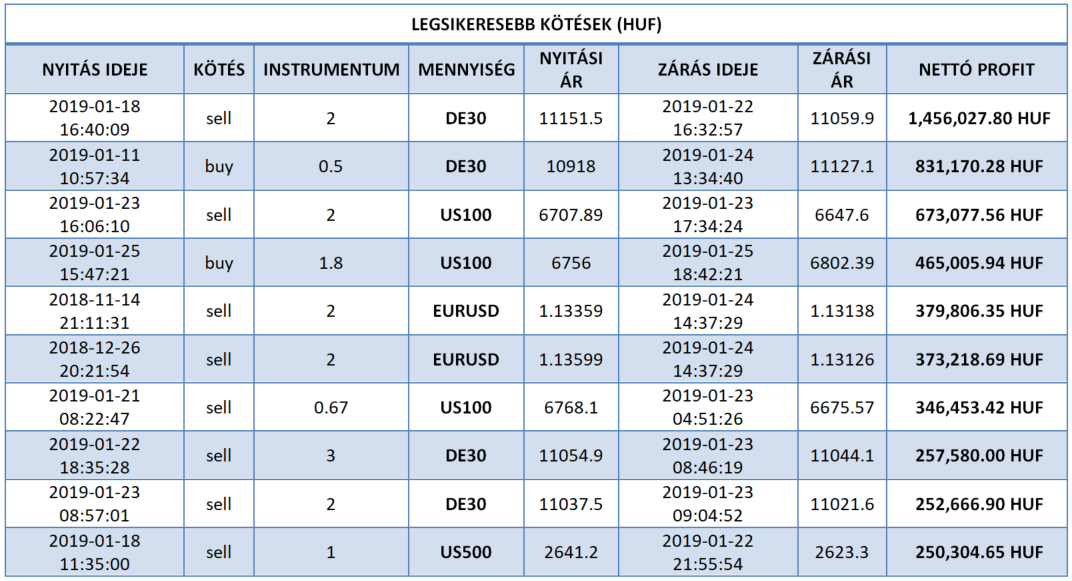 LEGSIKERESEBB KÖTÉSEK (HUF)

| NYITÁS IDEJE | KÖTÉS | INSTRUMENTUM | MENNYISÉG | NYITÁSI ÁR | ZÁRÁS IDEJE | ZÁRÁSI ÁR | NETTÓ PROFIT |
|---|---|---|---|---|---|---|---|
| 2019-01-18 16:40:09 | sell | 2 | DE30 | 11151.5 | 2019-01-22 16:32:57 | 11059.9 | 1,456,027.80 HUF |
| 2019-01-11 10:57:34 | buy | 0.5 | DE30 | 10918 | 2019-01-24 13:34:40 | 11127.1 | 831,170.28 HUF |
| 2019-01-23 16:06:10 | sell | 2 | US100 | 6707.89 | 2019-01-23 17:34:24 | 6647.6 | 673,077.56 HUF |
| 2019-01-25 15:47:21 | buy | 1.8 | US100 | 6756 | 2019-01-25 18:42:21 | 6802.39 | 465,005.94 HUF |
| 2018-11-14 21:11:31 | sell | 2 | EURUSD | 1.13359 | 2019-01-24 14:37:29 | 1.13138 | 379,806.35 HUF |
| 2018-12-26 20:21:54 | sell | 2 | EURUSD | 1.13599 | 2019-01-24 14:37:29 | 1.13126 | 373,218.69 HUF |
| 2019-01-21 08:22:47 | sell | 0.67 | US100 | 6768.1 | 2019-01-23 04:51:26 | 6675.57 | 346,453.42 HUF |
| 2019-01-22 18:35:28 | sell | 3 | DE30 | 11054.9 | 2019-01-23 08:46:19 | 11044.1 | 257,580.00 HUF |
| 2019-01-23 08:57:01 | sell | 2 | DE30 | 11037.5 | 2019-01-23 09:04:52 | 11021.6 | 252,666.90 HUF |
| 2019-01-18 11:35:00 | sell | 1 | US500 | 2641.2 | 2019-01-22 21:55:54 | 2623.3 | 250,304.65 HUF |